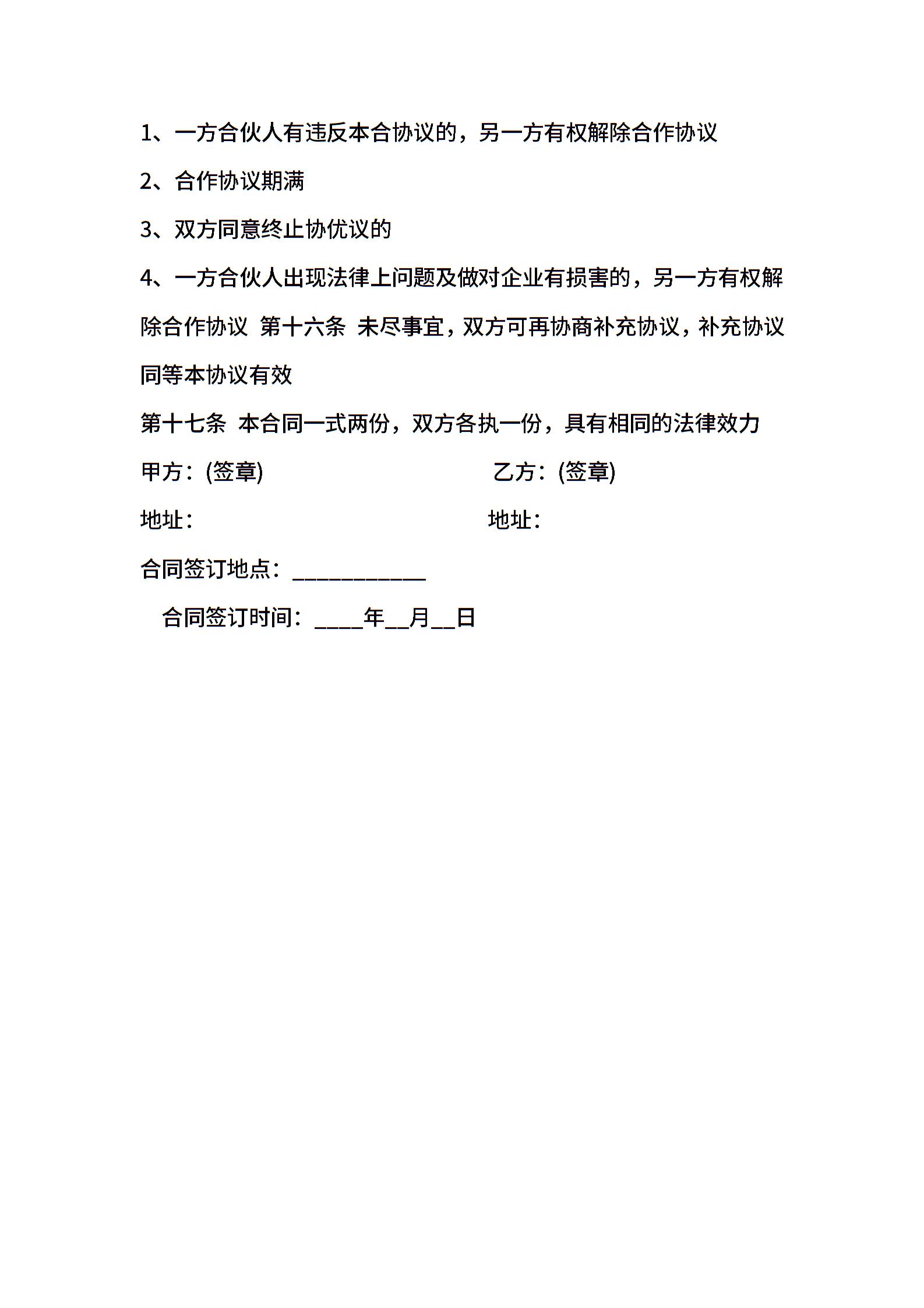 1、一方合伙人有违反本合协议的，另一方有权解除合作协议

2、合作协议期满

3、双方同意终止协优议的

4、一方合伙人出现法律上问题及做对企业有损害的，另一方有权解除合作协议 第十六条 未尽事宜，双方可再协商补充协议，补充协议同等本协议有效

第十七条 本合同一式两份，双方各执一份，具有相同的法律效力

甲方：(签章) 乙方：(签章)

地址： 地址：

合同签订地点：___________

合同签订时间：____年__月__日